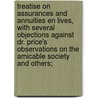 treatise on assurances and annuities en lives, with several objections against dr. price's observations on the amicable society and others;